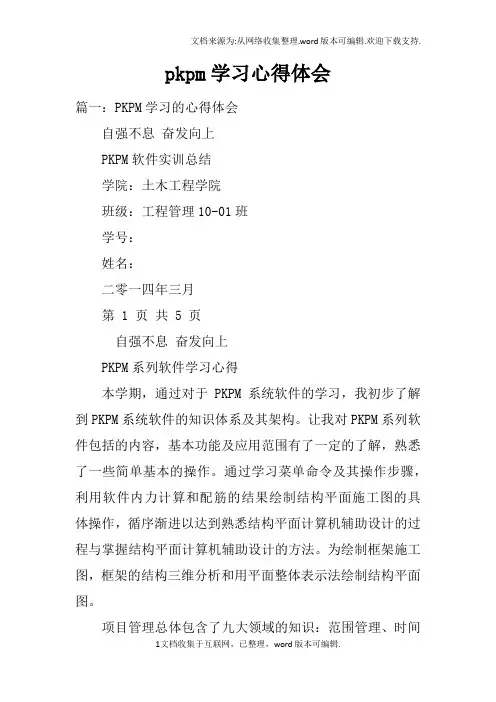 文档来源为:从网络收集整理.word版本可编辑.欢迎下载支持.

pkpm学习心得体会

篇一：PKPM学习的心得体会

自强不息 奋发向上

PKPM软件实训总结

学院：土木工程学院

班级：工程管理10-01班

学号：

姓名：

二零一四年三月

第 1 页 共 5 页

自强不息 奋发向上

PKPM系列软件学习心得

本学期，通过对于 PKPM 系统软件的学习，我初步了解到PKPM系统软件的知识体系及其架构。让我对PKPM系列软件包括的内容，基本功能及应用范围有了一定的了解，熟悉了一些简单基本的操作。通过学习菜单命令及其操作步骤，利用软件内力计算和配筋的结果绘制结构平面施工图的具体操作，循序渐进以达到熟悉结构平面计算机辅助设计的过程与掌握结构平面计算机辅助设计的方法。为绘制框架施工图，框架的结构三维分析和用平面整体表示法绘制结构平面图。

项目管理总体包含了九大领域的知识：范围管理、时间

1文档收集于互联网，已整理，word版本可编辑.